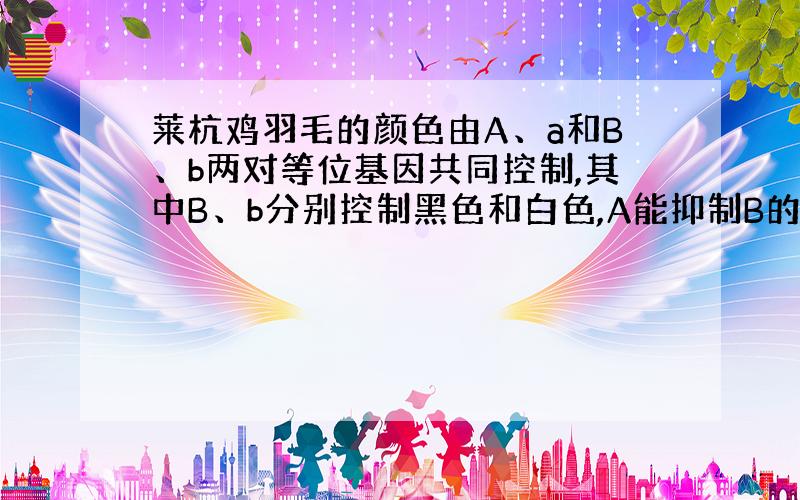 莱杭鸡羽毛的颜色由A、a和B、b两对等位基因共同控制,其中B、b分别控制黑色和白色,A能抑制B的